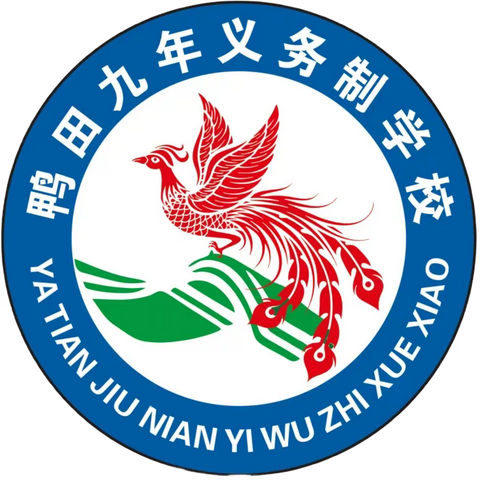 鸭田九年义务制学校

YA TIAN JIU NIAN YI WU ZHI XUE XIAO